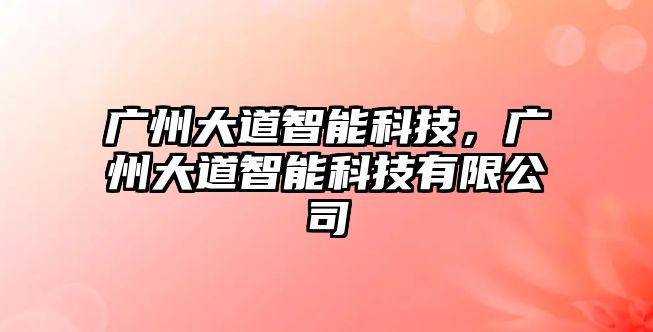 广州大道智能科技，广州大道智能科技有限公司